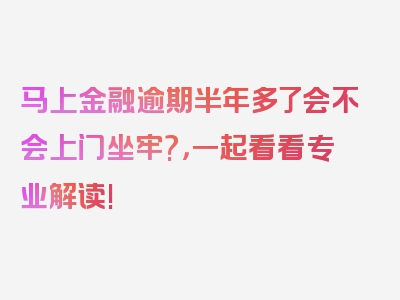 马上金融逾期半年多了会不会上门坐牢?,一起看看专业解读!